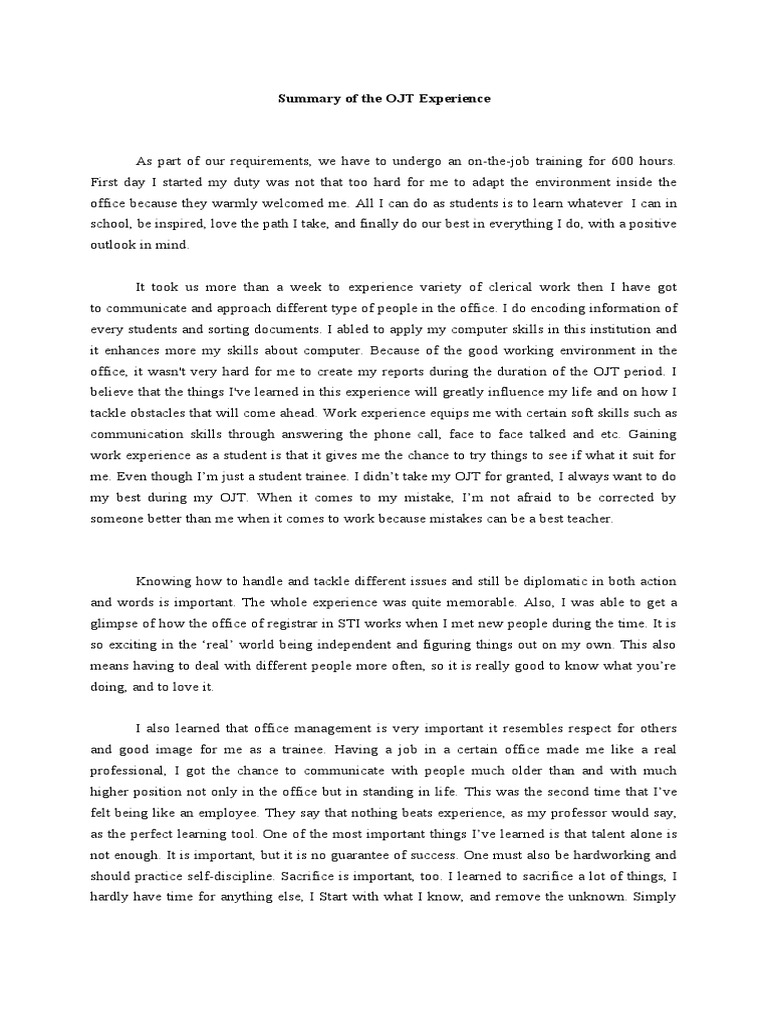 Summary of the OJT Experience

As part of our requirements, we have to undergo an on-the-job training for 600 hours. First day I started my duty was not that too hard for me to adapt the environment inside the office because they warmly welcomed me. All I can do as students is to learn whatever I can in school, be inspired, love the path I take, and finally do our best in everything I do, with a positive outlook in mind.

It took us more than a week to experience variety of clerical work then I have got to communicate and approach different type of people in the office. I do encoding information of every students and sorting documents. I abled to apply my computer skills in this institution and it enhances more my skills about computer. Because of the good working environment in the office, it wasn't very hard for me to create my reports during the duration of the OJT period. I believe that the things I've learned in this experience will greatly influence my life and on how I tackle obstacles that will come ahead. Work experience equips me with certain soft skills such as communication skills through answering the phone call, face to face talked and etc. Gaining work experience as a student is that it gives me the chance to try things to see if what it suit for me. Even though I'm just a student trainee. I didn't take my OJT for granted, I always want to do my best during my OJT. When it comes to my mistake, I'm not afraid to be corrected by someone better than me when it comes to work because mistakes can be a best teacher.

Knowing how to handle and tackle different issues and still be diplomatic in both action and words is important. The whole experience was quite memorable. Also, I was able to get a glimpse of how the office of registrar in STI works when I met new people during the time. It is so exciting in the 'real' world being independent and figuring things out on my own. This also means having to deal with different people more often, so it is really good to know what you're doing, and to love it.

I also learned that office management is very important it resembles respect for others and good image for me as a trainee. Having a job in a certain office made me like a real professional, I got the chance to communicate with people much older than and with much higher position not only in the office but in standing in life. This was the second time that I've felt being like an employee. They say that nothing beats experience, as my professor would say, as the perfect learning tool. One of the most important things I've learned is that talent alone is not enough. It is important, but it is no guarantee of success. One must also be hardworking and should practice self-discipline. Sacrifice is important, too. I learned to sacrifice a lot of things, I hardly have time for anything else, I Start with what I know, and remove the unknown. Simply